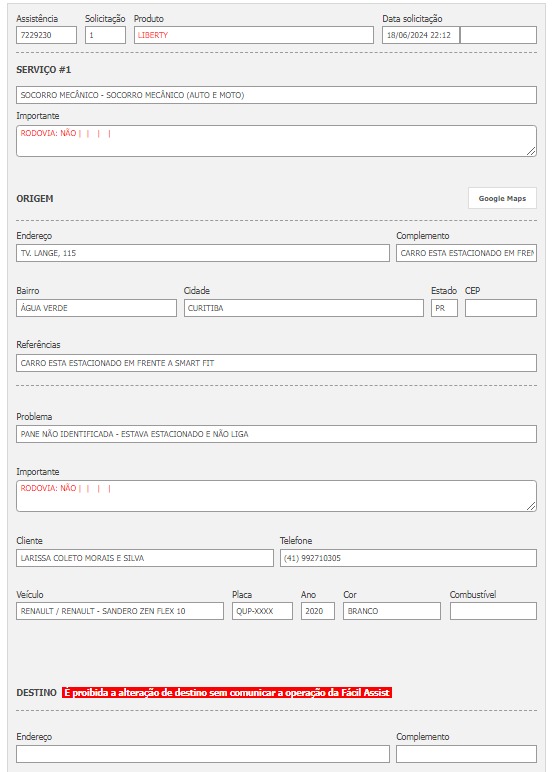 Assistência
7229230

Solicitação
1

Produto
LIBERTY

Data solicitação
18/06/2024 22:12

SERVIÇO #1

SOCORRO MECÂNICO - SOCORRO MECÂNICO (AUTO E MOTO)

Importante
RODOVIA: NÃO | | | |

ORIGEM

Google Maps

Endereço
TV. LANGE, 115

Complemento
CARRO ESTA ESTACIONADO EM FREN

Bairro
ÁGUA VERDE

Cidade
CURITIBA

Estado
PR

CEP

Referências
CARRO ESTA ESTACIONADO EM FRENTE A SMART FIT

Problema
PANE NÃO IDENTIFICADA - ESTAVA ESTACIONADO E NÃO LIGA

Importante
RODOVIA: NÃO | | | |

Cliente
LARISSA COLETO MORAIS E SILVA

Telefone
(41) 992710305

Veículo
RENAULT / RENAULT - SANDERO ZEN FLEX 10

Placa
QUP-XXXX

Ano
2020

Cor
BRANCO

Combustível

DESTINO É proibida a alteração de destino sem comunicar a operação da Fácil Assist

Endereço

Complemento